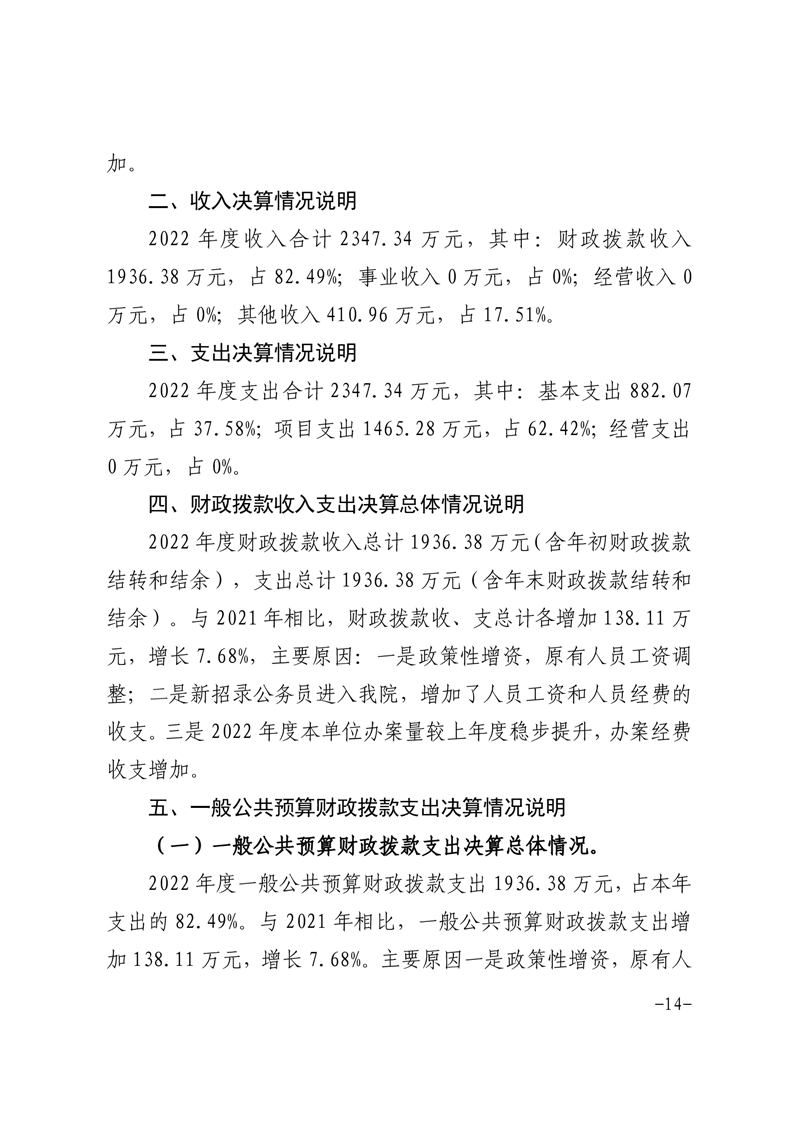 加。

二、收入决算情况说明

2022 年度收入合计 2347.34 万元，其中：财政拨款收入 1936.38 万元，占 82.49%；事业收入 0 万元，占 0%；经营收入 0 万元，占 0%；其他收入 410.96 万元，占 17.51%。

三、支出决算情况说明

2022 年度支出合计 2347.34 万元，其中：基本支出 882.07 万元，占 37.58%；项目支出 1465.28 万元，占 62.42%；经营支出 0 万元，占 0%。

四、财政拨款收入支出决算总体情况说明

2022 年度财政拨款收入总计 1936.38 万元（含年初财政拨款结转和结余），支出总计 1936.38 万元（含年末财政拨款结转和结余）。与 2021 年相比，财政拨款收、支总计各增加 138.11 万元，增长 7.68%，主要原因：一是政策性增资，原有人员工资调整；二是新招录公务员进入我院，增加了人员工资和人员经费的收支。三是 2022 年度本单位办案量较上年度稳步提升，办案经费收支增加。

五、一般公共预算财政拨款支出决算情况说明

（一）一般公共预算财政拨款支出决算总体情况。

2022 年度一般公共预算财政拨款支出 1936.38 万元，占本年支出的 82.49%。与 2021 年相比，一般公共预算财政拨款支出增加 138.11 万元，增长 7.68%。主要原因一是政策性增资，原有人

-14-